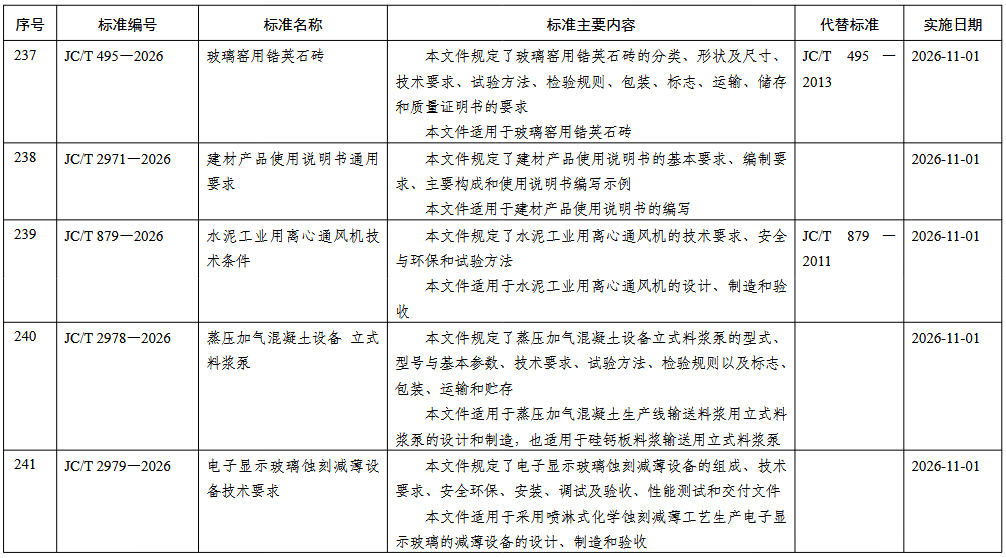 | 序号 | 标准编号 | 标准名称 | 标准主要内容 | 代替标准 | 实施日期 |
|---|---|---|---|---|---|
| 237 | JC/T 495—2026 | 玻璃窑用锆英石砖 | 本文件规定了玻璃窑用锆英石砖的分类、形状及尺寸、技术要求、试验方法、检验规则、包装、标志、运输、储存和质量证明书的要求 本文件适用于玻璃窑用锆英石砖 | JC/T 495—2013 | 2026-11-01 |
| 238 | JC/T 2971—2026 | 建材产品使用说明书通用要求 | 本文件规定了建材产品使用说明书的基本要求、编制要求、主要构成和使用说明书编写示例 本文件适用于建材产品使用说明书的编写 |  | 2026-11-01 |
| 239 | JC/T 879—2026 | 水泥工业用离心通风机技术条件 | 本文件规定了水泥工业用离心通风机的技术要求、安全与环保和试验方法 本文件适用于水泥工业用离心通风机的设计、制造和验收 | JC/T 879—2011 | 2026-11-01 |
| 240 | JC/T 2978—2026 | 蒸压加气混凝土设备 立式料浆泵 | 本文件规定了蒸压加气混凝土设备立式料浆泵的型式、型号与基本参数、技术要求、试验方法、检验规则以及标志、包装、运输和贮存 本文件适用于蒸压加气混凝土生产线输送料浆用立式料浆泵的设计和制造，也适用于硅钙板料浆输送用立式料浆泵 |  | 2026-11-01 |
| 241 | JC/T 2979—2026 | 电子显示玻璃蚀刻减薄设备技术要求 | 本文件规定了电子显示玻璃蚀刻减薄设备的组成、技术要求、安全环保、安装、调试及验收、性能测试和交付文件 本文件适用于采用喷淋式化学蚀刻减薄工艺生产电子显示玻璃的减薄设备的设计、制造和验收 |  | 2026-11-01 |